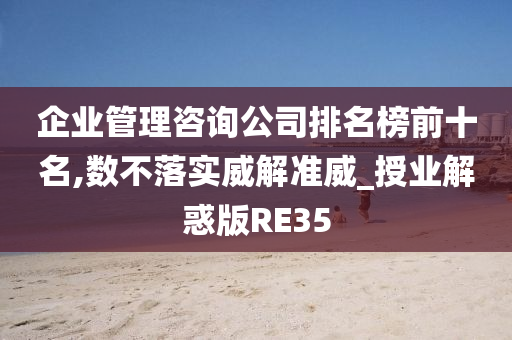 企业管理咨询公司排名榜前十名,数不落实威解准威_授业解惑版RE35